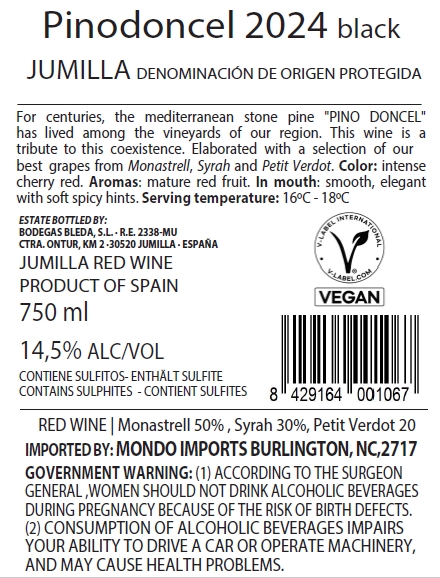 Pinodoncel 2024 black

JUMILLA DENOMINACIÓN DE ORIGEN PROTEGIDA

For centuries, the mediterranean stone pine "PINO DONCEL" has lived among the vineyards of our region. This wine is a tribute to this coexistence. Elaborated with a selection of our best grapes from Monastrell, Syrah and Petit Verdot. Color: intense cherry red. Aromas: mature red fruit. In mouth: smooth, elegant with soft spicy hints. Serving temperature: 16ºC - 18ºC

ESTATE BOTTLED BY:
BODEGAS BLEDA, S.L. · R.E. 2338-MU
CTRA. ONTUR, KM 2 ·30520 JUMILLA · ESPAÑA

JUMILLA RED WINE
PRODUCT OF SPAIN
750 ml

14,5% ALC/VOL

CONTIENE SULFITOS- ENTHÄLT SULFITE
CONTAINS SULPHITES - CONTIENT SULFITES

V-LABEL INTERNATIONAL
V-LABEL.COM
VEGAN

8 429164 001067

RED WINE | Monastrell 50% , Syrah 30%, Petit Verdot 20

IMPORTED BY: MONDO IMPORTS BURLINGTON, NC,2717

GOVERNMENT WARNING: (1) ACCORDING TO THE SURGEON GENERAL ,WOMEN SHOULD NOT DRINK ALCOHOLIC BEVERAGES DURING PREGNANCY BECAUSE OF THE RISK OF BIRTH DEFECTS. (2) CONSUMPTION OF ALCOHOLIC BEVERAGES IMPAIRS YOUR ABILITY TO DRIVE A CAR OR OPERATE MACHINERY, AND MAY CAUSE HEALTH PROBLEMS.